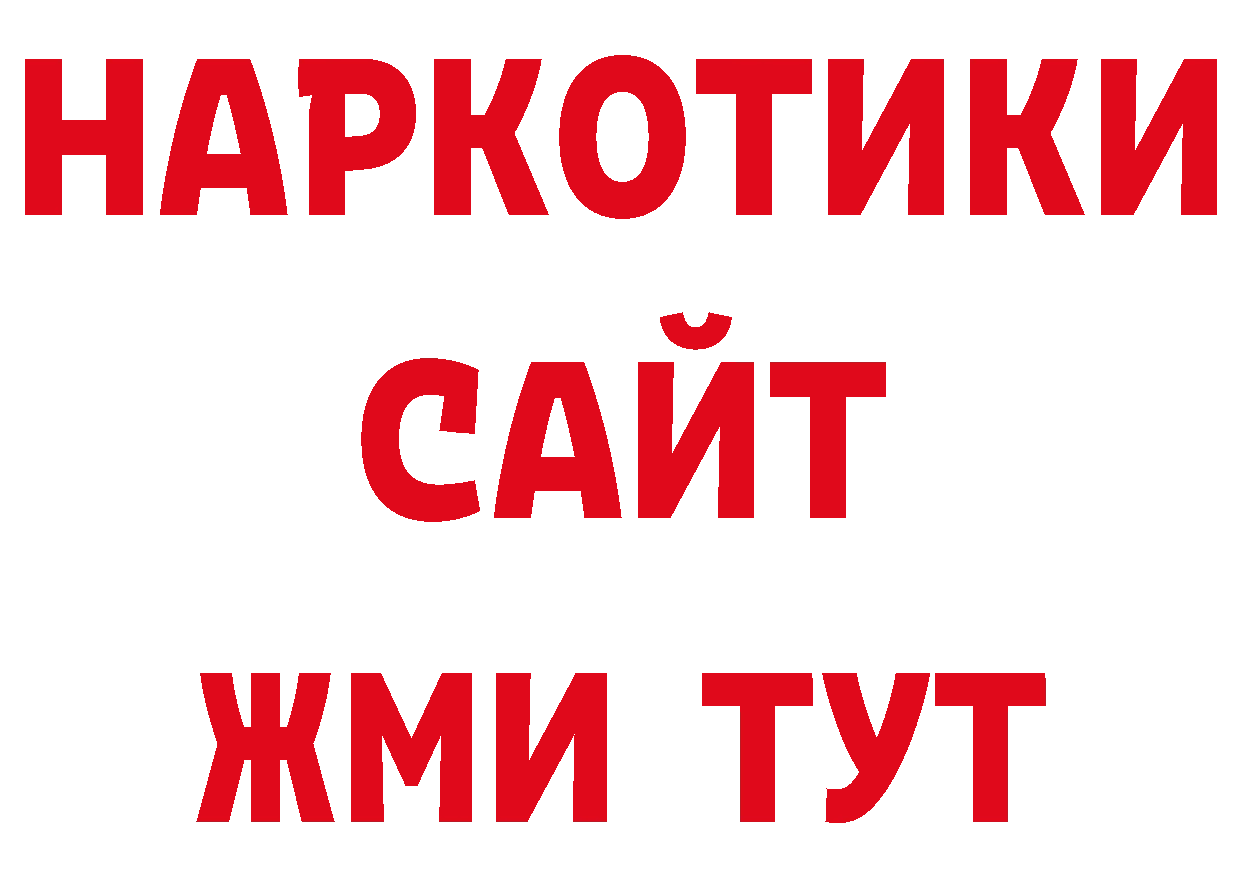 НАРКОТИКИ
САЙТ
ЖМИ ТУТ